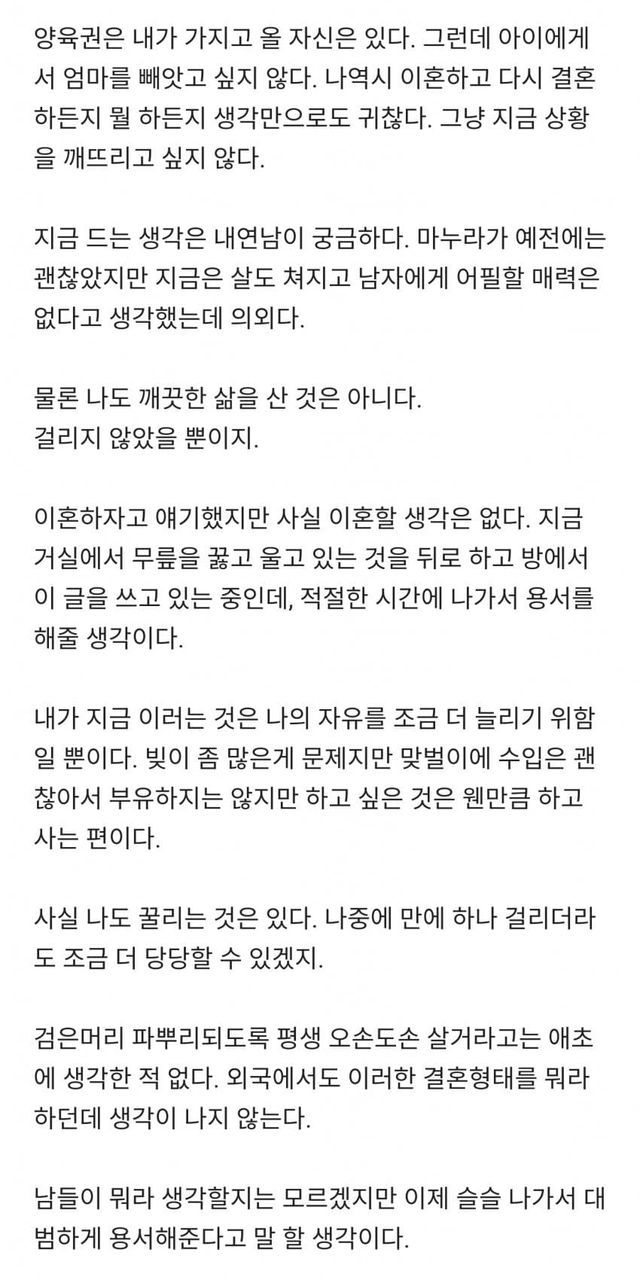 양육권은 내가 가지고 올 자신은 있다. 그런데 아이에게서 엄마를 빼앗고 싶지 않다. 나역시 이혼하고 다시 결혼하든지 뭘 하든지 생각만으로도 귀찮다. 그냥 지금 상황을 깨뜨리고 싶지 않다.

지금 드는 생각은 내연남이 궁금하다. 마누라가 예전에는 괜찮았지만 지금은 살도 쳐지고 남자에게 어필할 매력은 없다고 생각했는데 의외다.

물론 나도 깨끗한 삶을 산 것은 아니다.
걸리지 않았을 뿐이지.

이혼하자고 얘기했지만 사실 이혼할 생각은 없다. 지금 거실에서 무릎을 꿇고 울고 있는 것을 뒤로 하고 방에서 이 글을 쓰고 있는 중인데, 적절한 시간에 나가서 용서를 해줄 생각이다.

내가 지금 이러는 것은 나의 자유를 조금 더 늘리기 위함일 뿐이다. 빚이 좀 많은게 문제지만 맞벌이에 수입은 괜찮아서 부유하지는 않지만 하고 싶은 것은 웬만큼 하고 사는 편이다.

사실 나도 꿀리는 것은 있다. 나중에 만에 하나 걸리더라도 조금 더 당당할 수 있겠지.

검은머리 파뿌리되도록 평생 오손도손 살거라고는 애초에 생각한 적 없다. 외국에서도 이러한 결혼형태를 뭐라 하던데 생각이 나지 않는다.

남들이 뭐라 생각할지는 모르겠지만 이제 슬슬 나가서 대범하게 용서해준다고 말 할 생각이다.